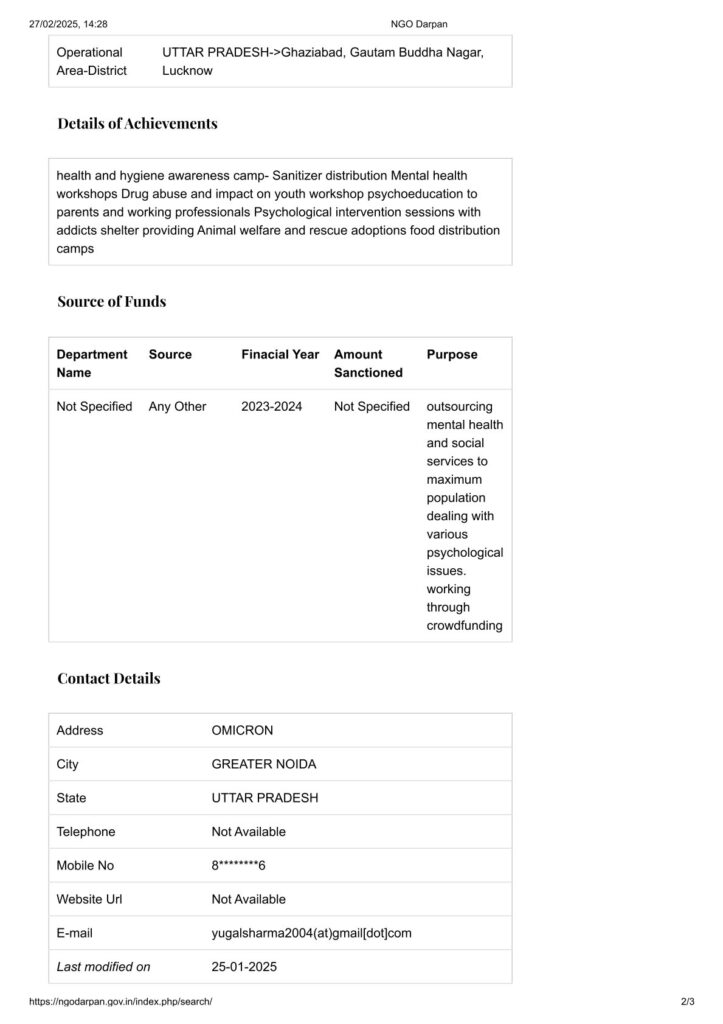 27/02/2025, 14:28 NGO Darpan

| Operational Area-District | UTTAR PRADESH->Ghaziabad, Gautam Buddha Nagar, Lucknow |
|---|---|

Details of Achievements

health and hygiene awareness camp- Sanitizer distribution Mental health workshops Drug abuse and impact on youth workshop psychoeducation to parents and working professionals Psychological intervention sessions with addicts shelter providing Animal welfare and rescue adoptions food distribution camps

Source of Funds

| Department Name | Source | Finacial Year | Amount Sanctioned | Purpose |
|---|---|---|---|---|
| Not Specified | Any Other | 2023-2024 | Not Specified | outsourcing mental health and social services to maximum population dealing with various psychological issues. working through crowdfunding |

Contact Details

| Address | OMICRON |
|---|---|
| City | GREATER NOIDA |
| State | UTTAR PRADESH |
| Telephone | Not Available |
| Mobile No | 8********6 |
| Website Url | Not Available |
| E-mail | yugalsharma2004(at)gmail[dot]com |
| Last modified on | 25-01-2025 |

https://ngodarpan.gov.in/index.php/search/ 2/3